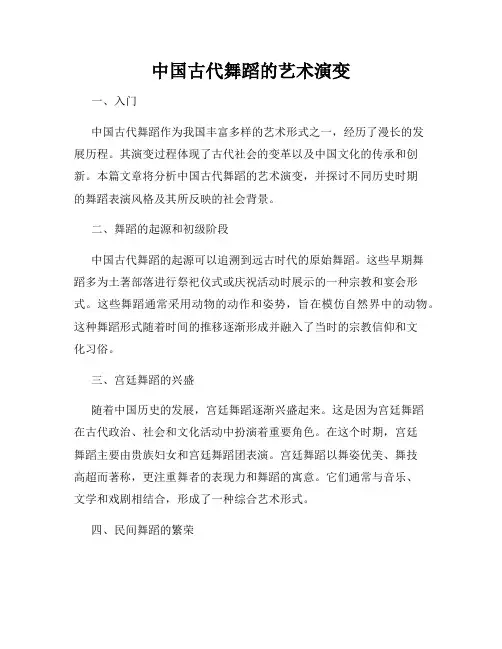 中国古代舞蹈的艺术演变

一、入门

中国古代舞蹈作为我国丰富多样的艺术形式之一，经历了漫长的发展历程。其演变过程体现了古代社会的变革以及中国文化的传承和创新。本篇文章将分析中国古代舞蹈的艺术演变，并探讨不同历史时期的舞蹈表演风格及其所反映的社会背景。

二、舞蹈的起源和初级阶段

中国古代舞蹈的起源可以追溯到远古时代的原始舞蹈。这些早期舞蹈多为土著部落进行祭祀仪式或庆祝活动时展示的一种宗教和宴会形式。这些舞蹈通常采用动物的动作和姿势，旨在模仿自然界中的动物。这种舞蹈形式随着时间的推移逐渐形成并融入了当时的宗教信仰和文化习俗。

三、宫廷舞蹈的兴盛

随着中国历史的发展，宫廷舞蹈逐渐兴盛起来。这是因为宫廷舞蹈在古代政治、社会和文化活动中扮演着重要角色。在这个时期，宫廷舞蹈主要由贵族妇女和宫廷舞蹈团表演。宫廷舞蹈以舞姿优美、舞技高超而著称，更注重舞者的表现力和舞蹈的寓意。它们通常与音乐、文学和戏剧相结合，形成了一种综合艺术形式。

四、民间舞蹈的繁荣